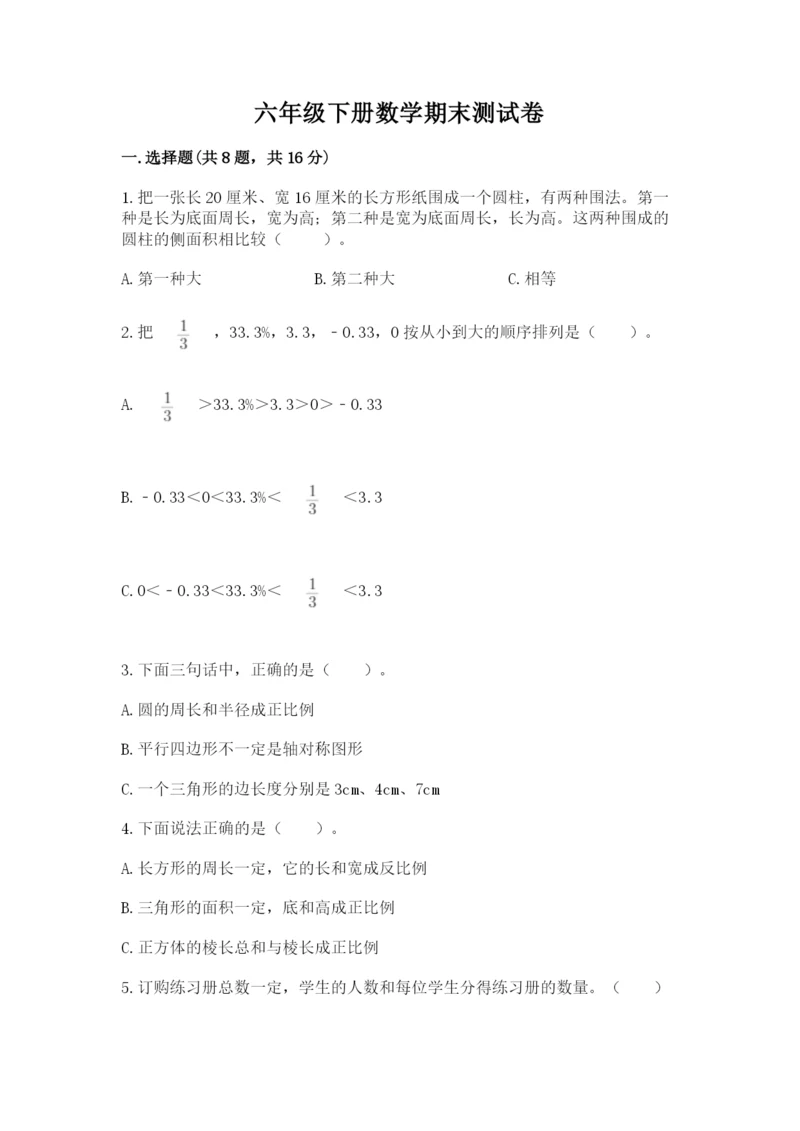 六年级下册数学期末测试卷

一.选择题(共8题，共16分)

1.把一张长20厘米、宽16厘米的长方形纸围成一个圆柱，有两种围法。第一种是长为底面周长，宽为高；第二种是宽为底面周长，长为高。这两种围成的圆柱的侧面积相比较（　　）。

A.第一种大　　B.第二种大　　C.相等

2.把 $\frac{1}{3}$ ，33.3%，3.3，－0.33，0按从小到大的顺序排列是（　　）。

A. $\frac{1}{3}$ ＞33.3%＞3.3＞0＞－0.33

B.－0.33＜0＜33.3%＜ $\frac{1}{3}$ ＜3.3

C.0＜－0.33＜33.3%＜ $\frac{1}{3}$ ＜3.3

3.下面三句话中，正确的是（　　）。

A.圆的周长和半径成正比例

B.平行四边形不一定是轴对称图形

C.一个三角形的边长度分别是3cm、4cm、7cm

4.下面说法正确的是（　　）。

A.长方形的周长一定，它的长和宽成反比例

B.三角形的面积一定，底和高成正比例

C.正方体的棱长总和与棱长成正比例

5.订购练习册总数一定，学生的人数和每位学生分得练习册的数量。（　　）